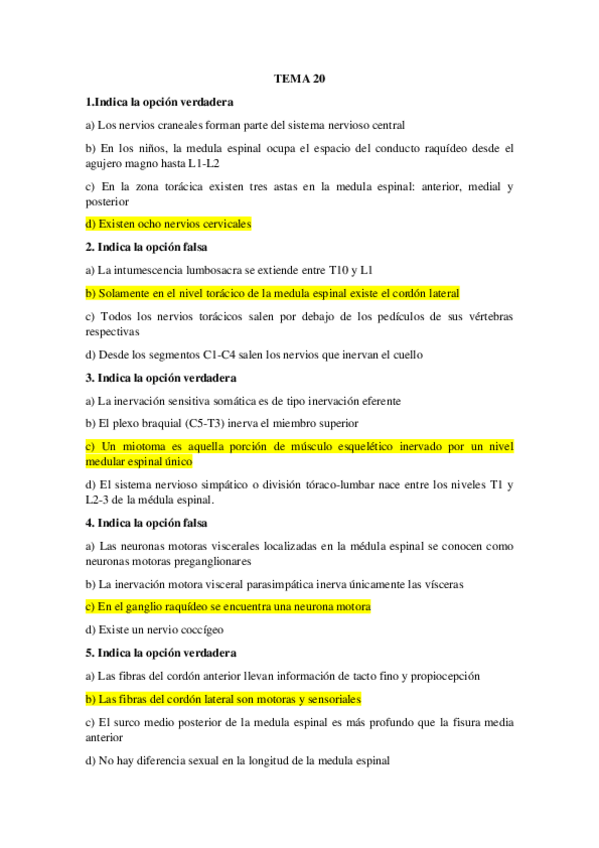 TEMA 20

1.Indica la opción verdadera

a) Los nervios craneales forman parte del sistema nervioso central

b) En los niños, la medula espinal ocupa el espacio del conducto raquídeo desde el agujero magno hasta L1-L2

c) En la zona torácica existen tres astas en la medula espinal: anterior, medial y posterior

d) Existen ocho nervios cervicales

2. Indica la opción falsa

a) La intumescencia lumbosacra se extiende entre T10 y L1

b) Solamente en el nivel torácico de la medula espinal existe el cordón lateral

c) Todos los nervios torácicos salen por debajo de los pedículos de sus vértebras respectivas

d) Desde los segmentos C1-C4 salen los nervios que inervan el cuello

3. Indica la opción verdadera

a) La inervación sensitiva somática es de tipo inervación eferente

b) El plexo braquial (C5-T3) inerva el miembro superior

c) Un miotoma es aquella porción de músculo esquelético inervado por un nivel medular espinal único

d) El sistema nervioso simpático o división tóraco-lumbar nace entre los niveles T1 y L2-3 de la médula espinal.

4. Indica la opción falsa

a) Las neuronas motoras viscerales localizadas en la médula espinal se conocen como neuronas motoras preganglionares

b) La inervación motora visceral parasimpática inerva únicamente las vísceras

c) En el ganglio raquídeo se encuentra una neurona motora

d) Existe un nervio coccígeo

5. Indica la opción verdadera

a) Las fibras del cordón anterior llevan información de tacto fino y propiocepción

b) Las fibras del cordón lateral son motoras y sensoriales

c) El surco medio posterior de la medula espinal es más profundo que la fisura media anterior

d) No hay diferencia sexual en la longitud de la medula espinal